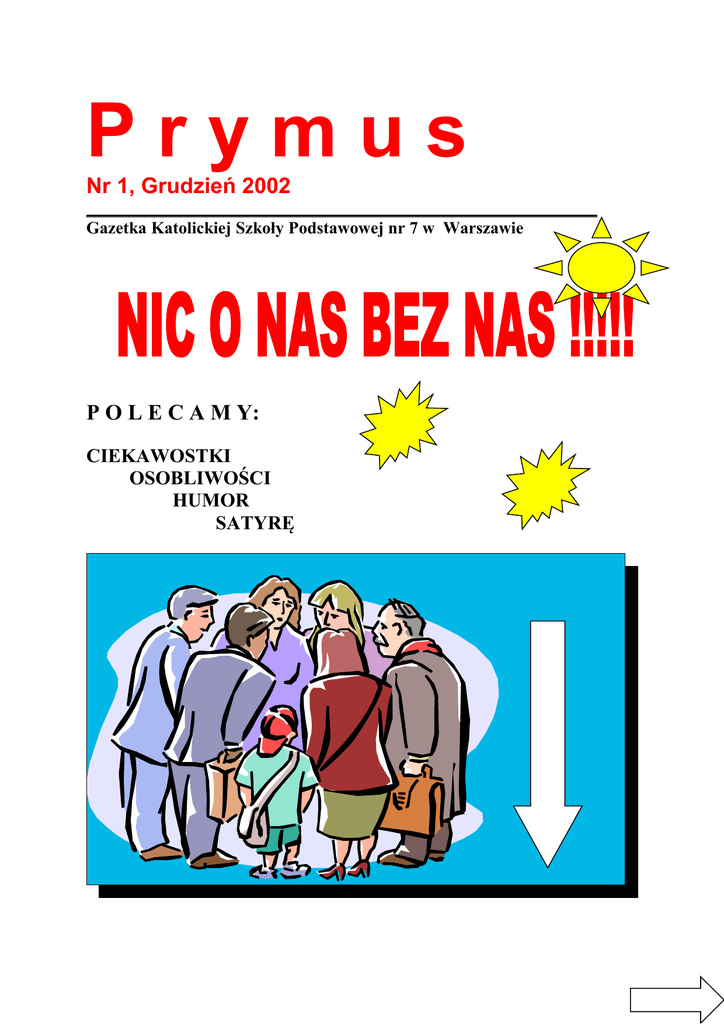 P r y m u s
Nr 1, Grudzień 2002

Gazetka Katolickiej Szkoły Podstawowej nr 7 w Warszawie

NIC O NAS BEZ NAS !!!!!

P O L E C A M Y:

CIEKAWOSTKI
OSOBLIWOŚCI
HUMOR
SATYRĘ